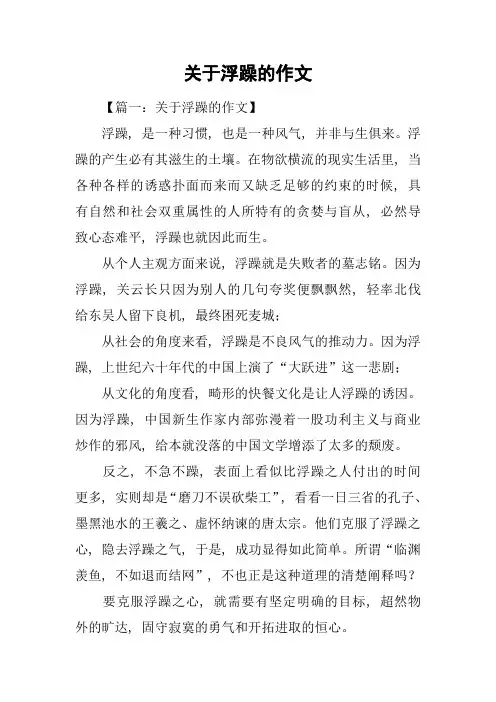 关于浮躁的作文

【篇一：关于浮躁的作文】

浮躁，是一种习惯，也是一种风气，并非与生俱来。浮躁的产生必有其滋生的土壤。在物欲横流的现实生活里，当各种各样的诱惑扑面而来而又缺乏足够的约束的时候，具有自然和社会双重属性的人所特有的贪婪与盲从，必然导致心态难平，浮躁也就因此而生。

从个人主观方面来说，浮躁就是失败者的墓志铭。因为浮躁，关云长只因为别人的几句夸奖便飘飘然，轻率北伐给东吴人留下良机，最终困死麦城；

从社会的角度来看，浮躁是不良风气的推动力。因为浮躁，上世纪六十年代的中国上演了“大跃进”这一悲剧；

从文化的角度看，畸形的快餐文化是让人浮躁的诱因。因为浮躁，中国新生作家内部弥漫着一股功利主义与商业炒作的邪风，给本就没落的中国文学增添了太多的颓废。

反之，不急不躁，表面上看似比浮躁之人付出的时间更多，实则却是“磨刀不误砍柴工”，看看一日三省的孔子、墨黑池水的王羲之、虚怀纳谏的唐太宗。他们克服了浮躁之心，隐去浮躁之气，于是，成功显得如此简单。所谓“临渊羡鱼，不如退而结网”，不也正是这种道理的清楚阐释吗？

要克服浮躁之心，就需要有坚定明确的目标，超然物外的旷达，固守寂寞的勇气和开拓进取的恒心。